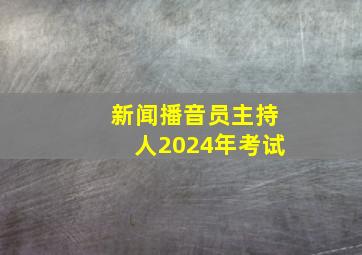 新闻播音员主持人2024年考试